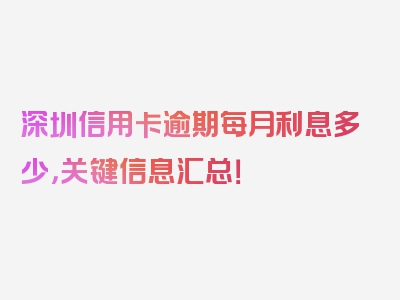 深圳信用卡逾期每月利息多少,关键信息汇总!